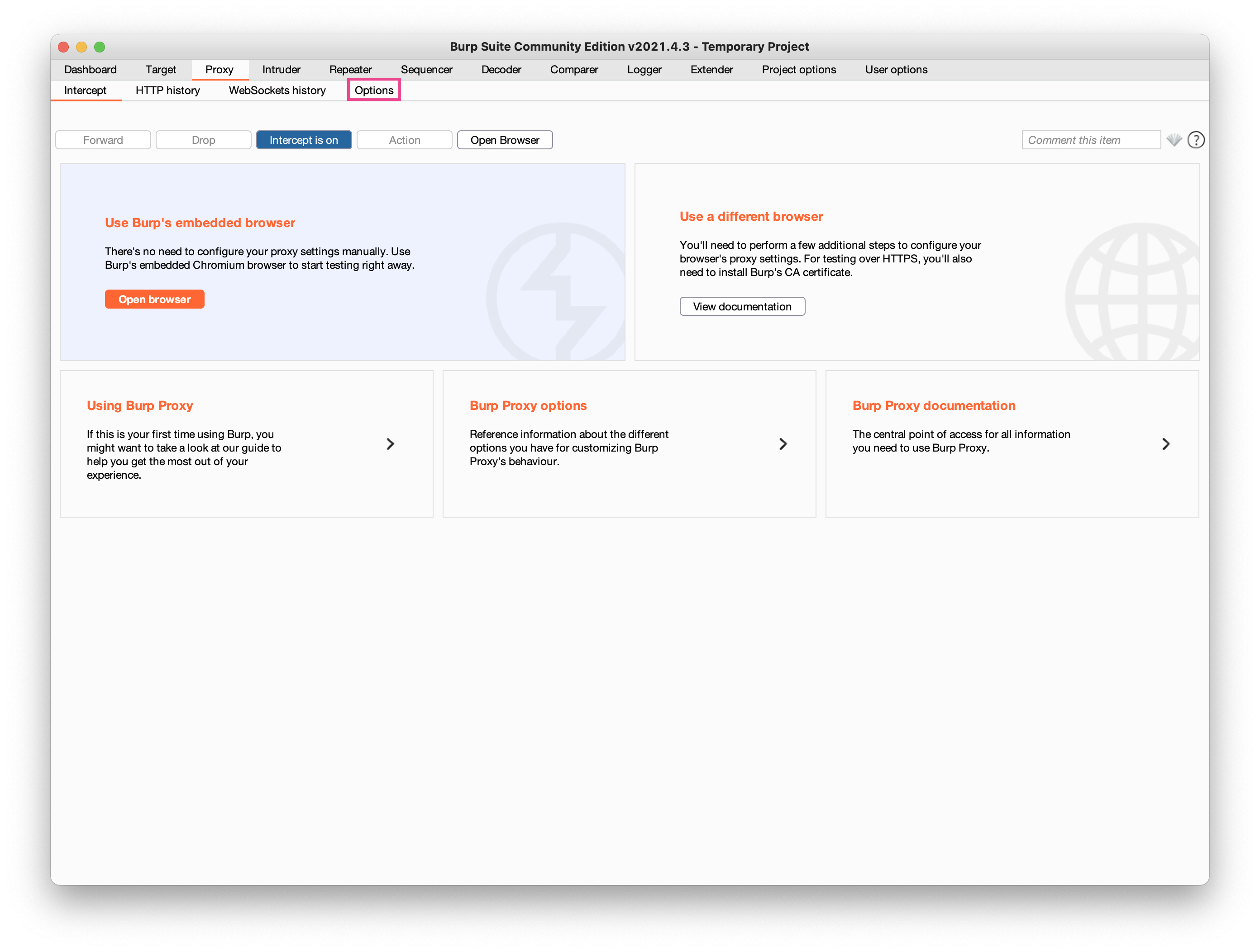 Burp Suite Community Edition v2021.4.3 - Temporary Project

Dashboard Target Proxy Intruder Repeater Sequencer Decoder Comparer Logger Extender Project options User options

Intercept HTTP history WebSockets history Options

Forward Drop Intercept is on Action Open Browser

Comment this item

?

Use Burp's embedded browser

There's no need to configure your proxy settings manually. Use Burp's embedded Chromium browser to start testing right away.

Open browser

Use a different browser

You'll need to perform a few additional steps to configure your browser's proxy settings. For testing over HTTPS, you'll also need to install Burp's CA certificate.

View documentation

Using Burp Proxy

If this is your first time using Burp, you might want to take a look at our guide to help you get the most out of your experience.

Burp Proxy options

Reference information about the different options you have for customizing Burp Proxy's behaviour.

Burp Proxy documentation

The central point of access for all information you need to use Burp Proxy.